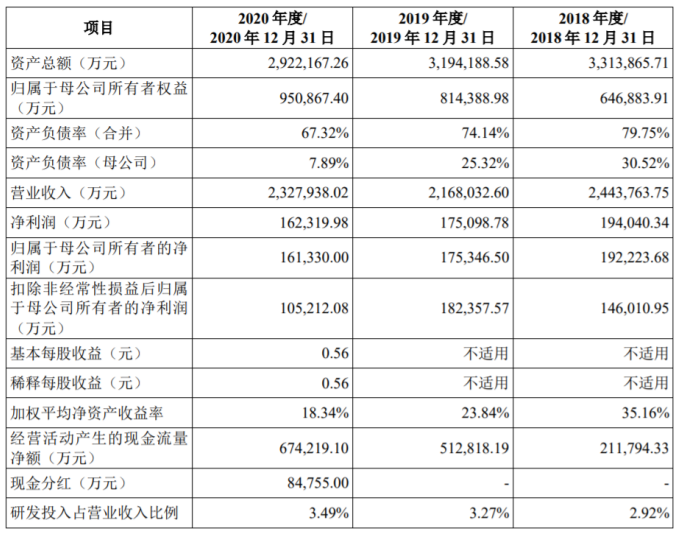 | 项目 | 2020 年度/ 2020 年 12 月 31 日 | 2019 年度/ 2019 年 12 月 31 日 | 2018 年度/ 2018 年 12 月 31 日 |
|---|---|---|---|
| 资产总额（万元） | 2,922,167.26 | 3,194,188.58 | 3,313,865.71 |
| 归属于母公司所有者权益（万元） | 950,867.40 | 814,388.98 | 646,883.91 |
| 资产负债率（合并） | 67.32% | 74.14% | 79.75% |
| 资产负债率（母公司） | 7.89% | 25.32% | 30.52% |
| 营业收入（万元） | 2,327,938.02 | 2,168,032.60 | 2,443,763.75 |
| 净利润（万元） | 162,319.98 | 175,098.78 | 194,040.34 |
| 归属于母公司所有者的净利润（万元） | 161,330.00 | 175,346.50 | 192,223.68 |
| 扣除非经常性损益后归属于母公司所有者的净利润（万元） | 105,212.08 | 182,357.57 | 146,010.95 |
| 基本每股收益（元） | 0.56 | 不适用 | 不适用 |
| 稀释每股收益（元） | 0.56 | 不适用 | 不适用 |
| 加权平均净资产收益率 | 18.34% | 23.84% | 35.16% |
| 经营活动产生的现金流量净额（万元） | 674,219.10 | 512,818.19 | 211,794.33 |
| 现金分红（万元） | 84,755.00 | - | - |
| 研发投入占营业收入比例 | 3.49% | 3.27% | 2.92% |